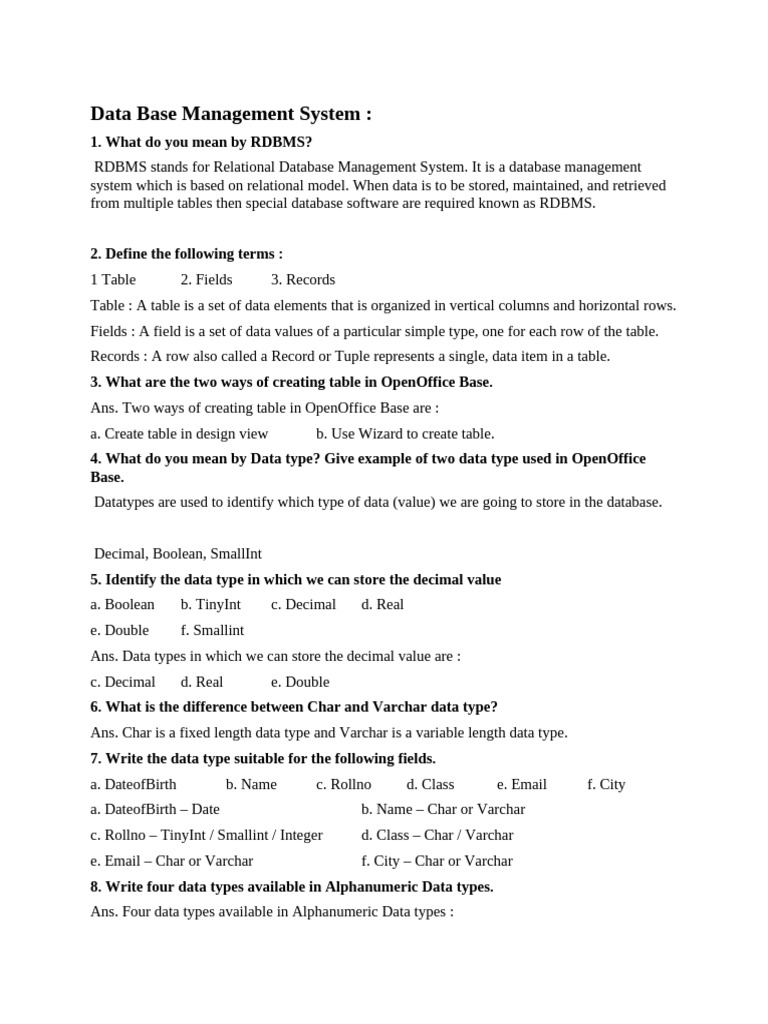 Data Base Management System :

1. What do you mean by RDBMS?

RDBMS stands for Relational Database Management System. It is a database management system which is based on relational model. When data is to be stored, maintained, and retrieved from multiple tables then special database software are required known as RDBMS.

2. Define the following terms :

1 Table 2. Fields 3. Records

Table : A table is a set of data elements that is organized in vertical columns and horizontal rows.

Fields : A field is a set of data values of a particular simple type, one for each row of the table.

Records : A row also called a Record or Tuple represents a single, data item in a table.

3. What are the two ways of creating table in OpenOffice Base.

Ans. Two ways of creating table in OpenOffice Base are :

a. Create table in design view b. Use Wizard to create table.

4. What do you mean by Data type? Give example of two data type used in OpenOffice Base.

Datatypes are used to identify which type of data (value) we are going to store in the database.

Decimal, Boolean, SmallInt

5. Identify the data type in which we can store the decimal value

a. Boolean b. TinyInt c. Decimal d. Real

e. Double f. Smallint

Ans. Data types in which we can store the decimal value are :

c. Decimal d. Real e. Double

6. What is the difference between Char and Varchar data type?

Ans. Char is a fixed length data type and Varchar is a variable length data type.

7. Write the data type suitable for the following fields.

a. DateofBirth b. Name c. Rollno d. Class e. Email f. City

a. DateofBirth – Date b. Name – Char or Varchar

c. Rollno – TinyInt / Smallint / Integer d. Class – Char / Varchar

e. Email – Char or Varchar f. City – Char or Varchar

8. Write four data types available in Alphanumeric Data types.

Ans. Four data types available in Alphanumeric Data types :